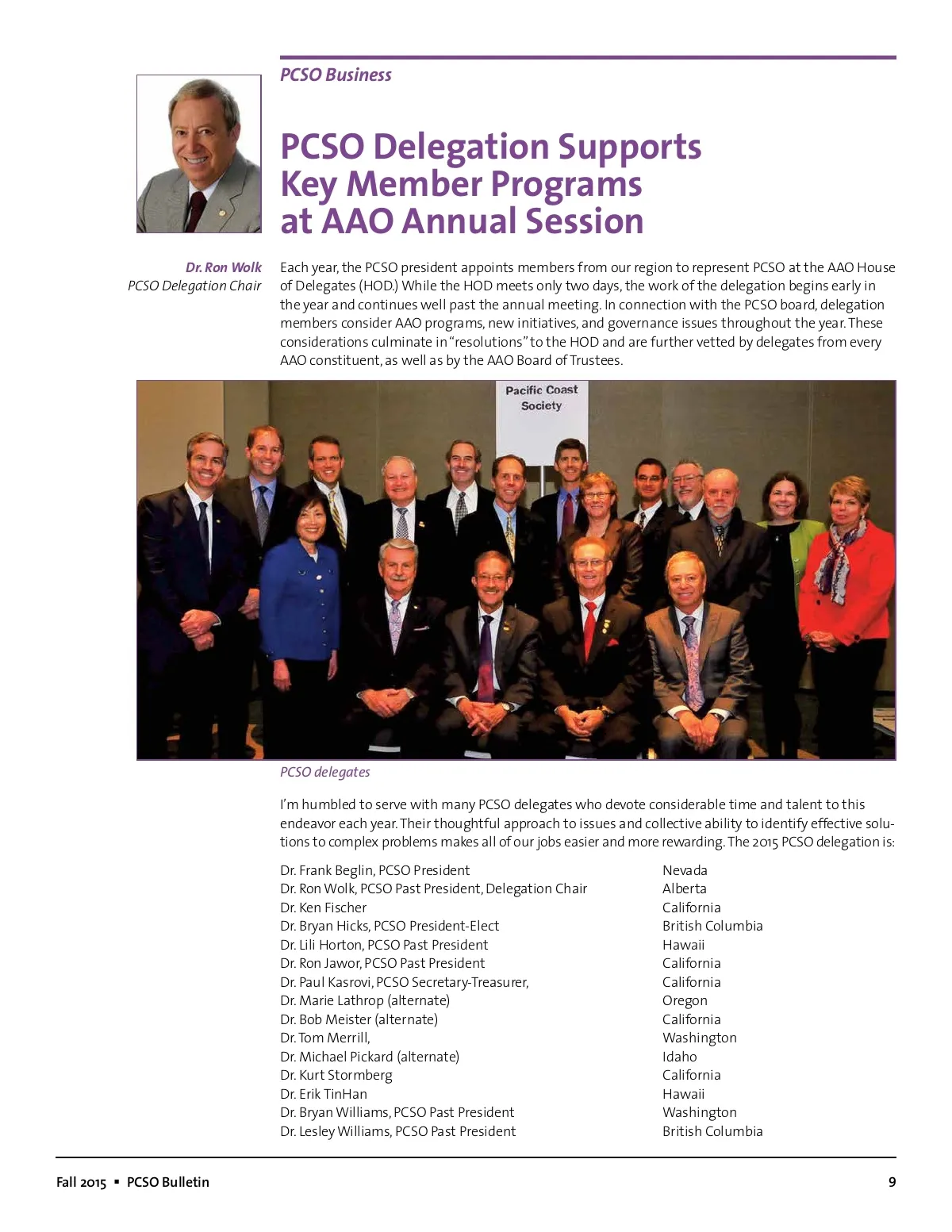 PCSO Business

PCSO Delegation Supports Key Member Programs at AAO Annual Session

Dr. Ron Wolk
PCSO Delegation Chair

Each year, the PCSO president appoints members from our region to represent PCSO at the AAO House of Delegates (HOD.) While the HOD meets only two days, the work of the delegation begins early in the year and continues well past the annual meeting. In connection with the PCSO board, delegation members consider AAO programs, new initiatives, and governance issues throughout the year. These considerations culminate in "resolutions" to the HOD and are further vetted by delegates from every AAO constituent, as well as by the AAO Board of Trustees.

Pacific Coast Society

PCSO delegates

I'm humbled to serve with many PCSO delegates who devote considerable time and talent to this endeavor each year. Their thoughtful approach to issues and collective ability to identify effective solutions to complex problems makes all of our jobs easier and more rewarding. The 2015 PCSO delegation is:

| | |
|---|---|
| Dr. Frank Beglin, PCSO President | Nevada |
| Dr. Ron Wolk, PCSO Past President, Delegation Chair | Alberta |
| Dr. Ken Fischer | California |
| Dr. Bryan Hicks, PCSO President-Elect | British Columbia |
| Dr. Lili Horton, PCSO Past President | Hawaii |
| Dr. Ron Jawor, PCSO Past President | California |
| Dr. Paul Kasrovi, PCSO Secretary-Treasurer, | California |
| Dr. Marie Lathrop (alternate) | Oregon |
| Dr. Bob Meister (alternate) | California |
| Dr. Tom Merrill, | Washington |
| Dr. Michael Pickard (alternate) | Idaho |
| Dr. Kurt Stormberg | California |
| Dr. Erik TinHan | Hawaii |
| Dr. Bryan Williams, PCSO Past President | Washington |
| Dr. Lesley Williams, PCSO Past President | British Columbia |

Fall 2015 ▪ PCSO Bulletin 9